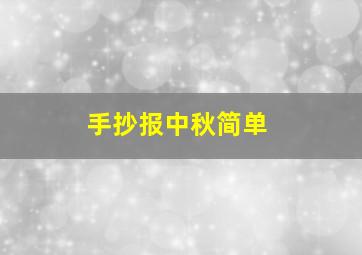 手抄报中秋简单